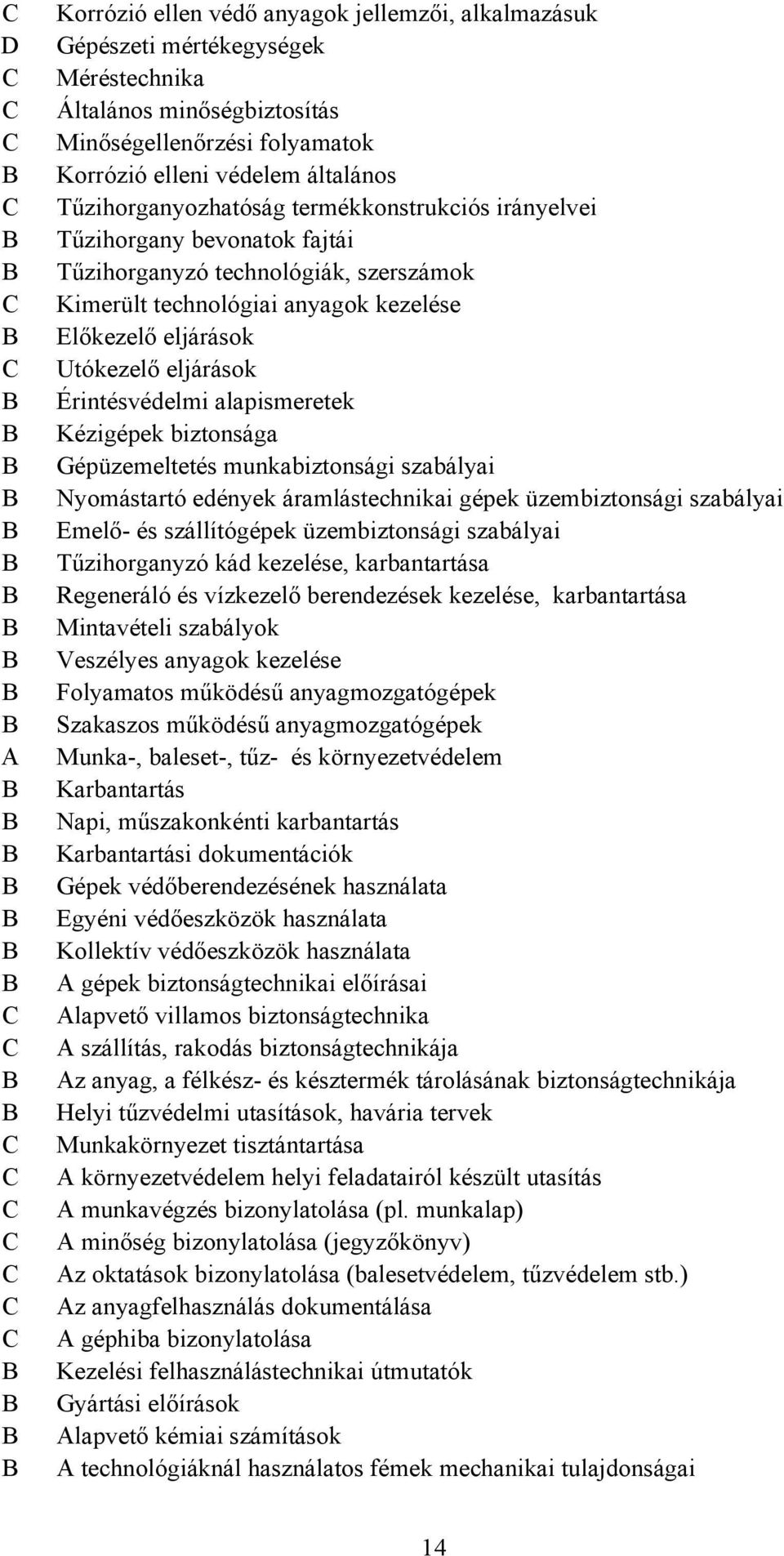 C Korrózió ellen védő anyagok jellemzői, alkalmazásuk
D Gépészeti mértékegységek
C Méréstechnika
C Általános minőségbiztosítás
C Minőségellenőrzési folyamatok
B Korrózió elleni védelem általános
C Tűzihorganyozhatóság termékkonstrukciós irányelvei
B Tűzihorgany bevonatok fajtái
B Tűzihorganyzó technológiák, szerszámok
C Kimerült technológiai anyagok kezelése
B Előkezelő eljárások
C Utókezelő eljárások
B Érintésvédelmi alapismeretek
B Kézigépek biztonsága
B Gépüzemeltetés munkabiztonsági szabályai
B Nyomástartó edények áramlástechnikai gépek üzembiztonsági szabályai
B Emelő- és szállítógépek üzembiztonsági szabályai
B Tűzihorganyzó kád kezelése, karbantartása
B Regeneráló és vízkezelő berendezések kezelése, karbantartása
B Mintavételi szabályok
B Veszélyes anyagok kezelése
B Folyamatos működésű anyagmozgatógépek
B Szakaszos működésű anyagmozgatógépek
A Munka-, baleset-, tűz- és környezetvédelem
B Karbantartás
B Napi, műszakonkénti karbantartás
B Karbantartási dokumentációk
B Gépek védőberendezésének használata
B Egyéni védőeszközök használata
B Kollektív védőeszközök használata
B A gépek biztonságtechnikai előírásai
C Alapvető villamos biztonságtechnika
C A szállítás, rakodás biztonságtechnikája
B Az anyag, a félkész- és késztermék tárolásának biztonságtechnikája
B Helyi tűzvédelmi utasítások, havária tervek
C Munkakörnyezet tisztántartása
C A környezetvédelem helyi feladatairól készült utasítás
C A munkavégzés bizonylatolása (pl. munkalap)
C A minőség bizonylatolása (jegyzőkönyv)
C Az oktatások bizonylatolása (balesetvédelem, tűzvédelem stb.)
C Az anyagfelhasználás dokumentálása
C A géphiba bizonylatolása
B Kezelési felhasználástechnikai útmutatók
B Gyártási előírások
B Alapvető kémiai számítások
B A technológiáknál használatos fémek mechanikai tulajdonságai

14